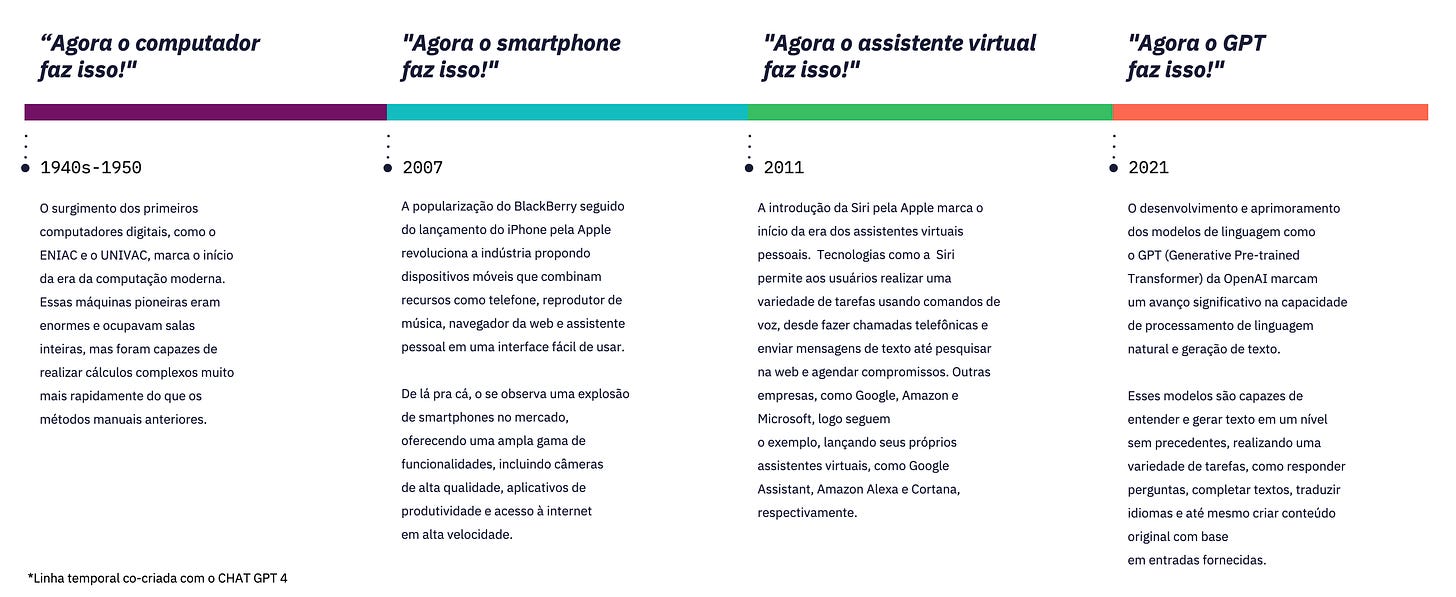 “Agora o computador faz isso!"

1940s-1950

O surgimento dos primeiros computadores digitais, como o ENIAC e o UNIVAC, marca o início da era da computação moderna. Essas máquinas pioneiras eram enormes e ocupavam salas inteiras, mas foram capazes de realizar cálculos complexos muito mais rapidamente do que os métodos manuais anteriores.

"Agora o smartphone faz isso!"

2007

A popularização do BlackBerry seguido do lançamento do iPhone pela Apple revoluciona a indústria propondo dispositivos móveis que combinam recursos como telefone, reprodutor de música, navegador da web e assistente pessoal em uma interface fácil de usar.

De lá pra cá, o se observa uma explosão de smartphones no mercado, oferecendo uma ampla gama de funcionalidades, incluindo câmeras de alta qualidade, aplicativos de produtividade e acesso à internet em alta velocidade.

"Agora o assistente virtual faz isso!"

2011

A introdução da Siri pela Apple marca o início da era dos assistentes virtuais pessoais. Tecnologias como a Siri permite aos usuários realizar uma variedade de tarefas usando comandos de voz, desde fazer chamadas telefônicas e enviar mensagens de texto até pesquisar na web e agendar compromissos. Outras empresas, como Google, Amazon e Microsoft, logo seguem o exemplo, lançando seus próprios assistentes virtuais, como Google Assistant, Amazon Alexa e Cortana, respectivamente.

"Agora o GPT faz isso!"

2021

O desenvolvimento e aprimoramento dos modelos de linguagem como o GPT (Generative Pre-trained Transformer) da OpenAI marcam um avanço significativo na capacidade de processamento de linguagem natural e geração de texto.

Esses modelos são capazes de entender e gerar texto em um nível sem precedentes, realizando uma variedade de tarefas, como responder perguntas, completar textos, traduzir idiomas e até mesmo criar conteúdo original com base em entradas fornecidas.

*Linha temporal co-criada com o CHAT GPT 4